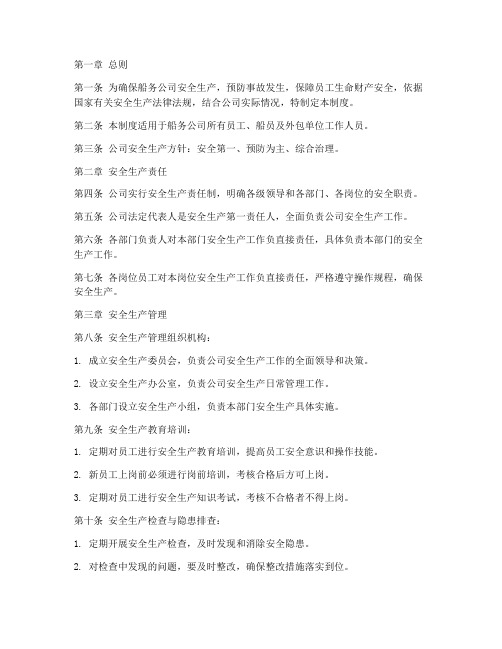 第一章 总则

第一条 为确保船务公司安全生产，预防事故发生，保障员工生命财产安全，依据国家有关安全生产法律法规，结合公司实际情况，特制定本制度。

第二条 本制度适用于船务公司所有员工、船员及外包单位工作人员。

第三条 公司安全生产方针：安全第一、预防为主、综合治理。

第二章 安全生产责任

第四条 公司实行安全生产责任制，明确各级领导和各部门、各岗位的安全职责。

第五条 公司法定代表人是安全生产第一责任人，全面负责公司安全生产工作。

第六条 各部门负责人对本部门安全生产工作负直接责任，具体负责本部门的安全生产工作。

第七条 各岗位员工对本岗位安全生产工作负直接责任，严格遵守操作规程，确保安全生产。

第三章 安全生产管理

第八条 安全生产管理组织机构：

1. 成立安全生产委员会，负责公司安全生产工作的全面领导和决策。

2. 设立安全生产办公室，负责公司安全生产日常管理工作。

3. 各部门设立安全生产小组，负责本部门安全生产具体实施。

第九条 安全生产教育培训：

1. 定期对员工进行安全生产教育培训，提高员工安全意识和操作技能。

2. 新员工上岗前必须进行岗前培训，考核合格后方可上岗。

3. 定期对员工进行安全生产知识考试，考核不合格者不得上岗。

第十条 安全生产检查与隐患排查：

1. 定期开展安全生产检查，及时发现和消除安全隐患。

2. 对检查中发现的问题，要及时整改，确保整改措施落实到位。